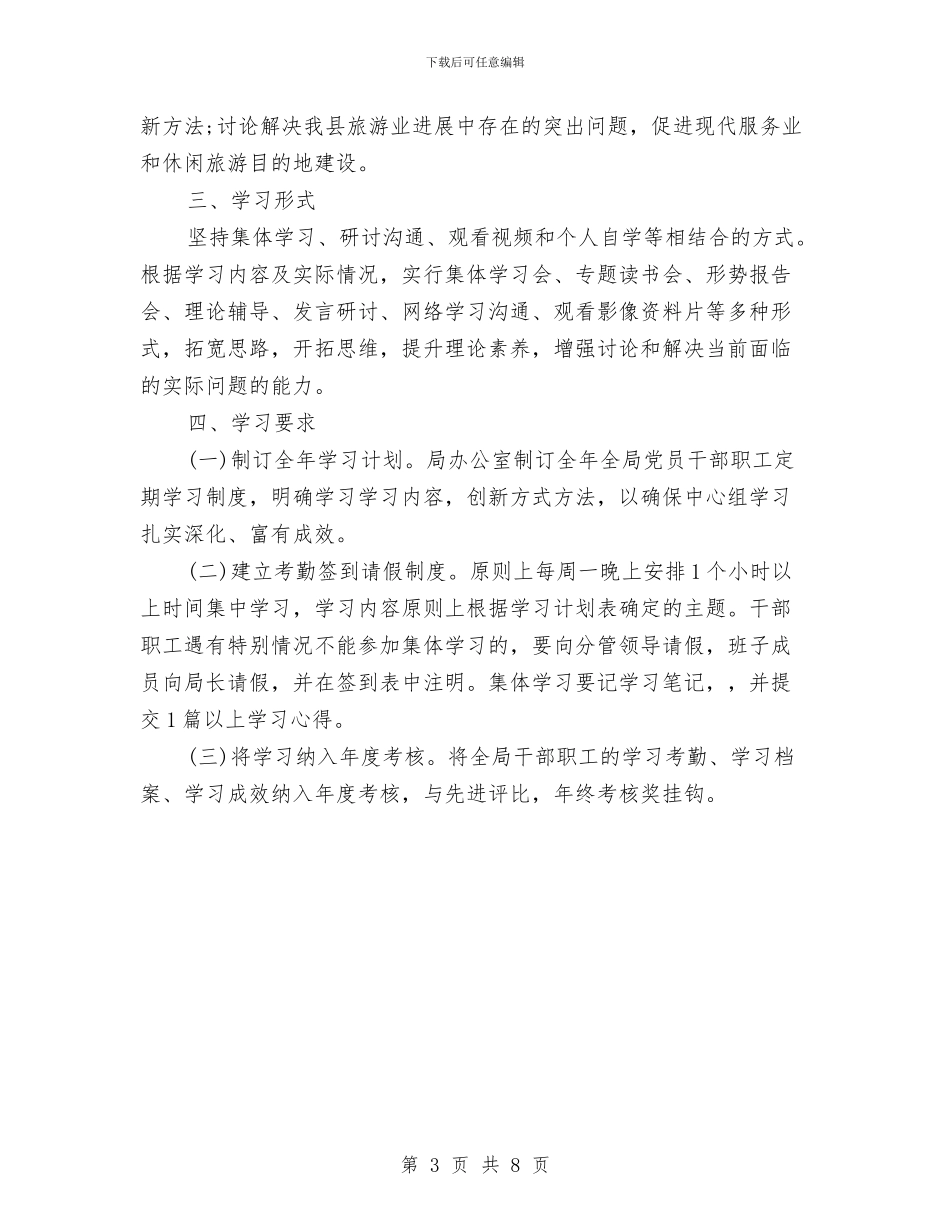 下载后可任意编辑

新方法;讨论解决我县旅游业进展中存在的突出问题，促进现代服务业和休闲旅游目的地建设。

三、学习形式

坚持集体学习、研讨沟通、观看视频和个人自学等相结合的方式。根据学习内容及实际情况，实行集体学习会、专题读书会、形势报告会、理论辅导、发言研讨、网络学习沟通、观看影像资料片等多种形式，拓宽思路，开拓思维，提升理论素养，增强讨论和解决当前面临的实际问题的能力。

四、学习要求

(一)制订全年学习计划。局办公室制订全年全局党员干部职工定期学习制度，明确学习学习内容，创新方式方法，以确保中心组学习扎实深化、富有成效。

(二)建立考勤签到请假制度。原则上每周一晚上安排1个小时以上时间集中学习，学习内容原则上根据学习计划表确定的主题。干部职工遇有特别情况不能参加集体学习的，要向分管领导请假，班子成员向局长请假，并在签到表中注明。集体学习要记学习笔记，，并提交1篇以上学习心得。

(三)将学习纳入年度考核。将全局干部职工的学习考勤、学习档案、学习成效纳入年度考核，与先进评比，年终考核奖挂钩。

第 3 页 共 8 页